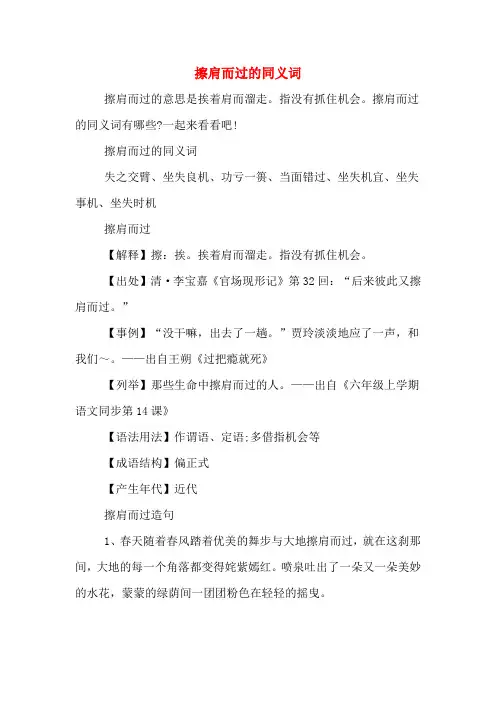 擦肩而过的同义词

擦肩而过的意思是挨着肩而溜走。指没有抓住机会。擦肩而过的同义词有哪些?一起来看看吧!

擦肩而过的同义词

失之交臂、坐失良机、功亏一篑、当面错过、坐失机宜、坐失事机、坐失时机

擦肩而过

【解释】擦：挨。挨着肩而溜走。指没有抓住机会。

【出处】清·李宝嘉《官场现形记》第32回：“后来彼此又擦肩而过。”

【事例】“没干嘛，出去了一趟。”贾玲淡淡地应了一声，和我们~。——出自王朔《过把瘾就死》

【列举】那些生命中擦肩而过的人。——出自《六年级上学期语文同步第14课》

【语法用法】作谓语、定语;多借指机会等

【成语结构】偏正式

【产生年代】近代

擦肩而过造句

1、春天随着春风踏着优美的舞步与大地擦肩而过，就在这刹那间，大地的每一个角落都变得姹紫嫣红。喷泉吐出了一朵又一朵美妙的水花，蒙蒙的绿荫间一团团粉色在轻轻的摇曳。